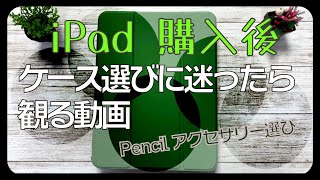 iPad 購入後
ケース選びに迷ったら
観る動画

Pencil アクセサリー選び